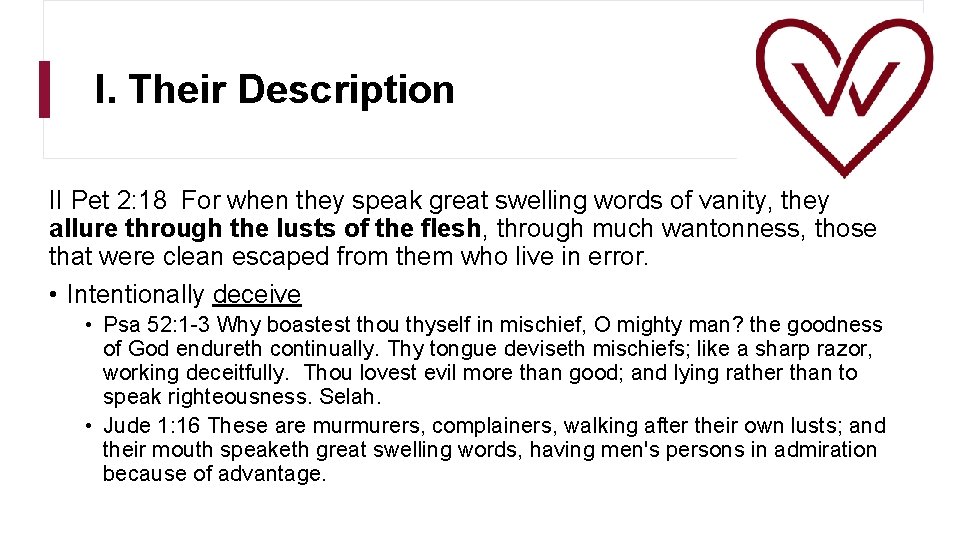 I. Their Description

II Pet 2:18 For when they speak great swelling words of vanity, they allure through the lusts of the flesh, through much wantonness, those that were clean escaped from them who live in error.

• Intentionally deceive

• Psa 52:1-3 Why boastest thou thyself in mischief, O mighty man? the goodness of God endureth continually. Thy tongue deviseth mischiefs; like a sharp razor, working deceitfully. Thou lovest evil more than good; and lying rather than to speak righteousness. Selah.

• Jude 1:16 These are murmurers, complainers, walking after their own lusts; and their mouth speaketh great swelling words, having men's persons in admiration because of advantage.